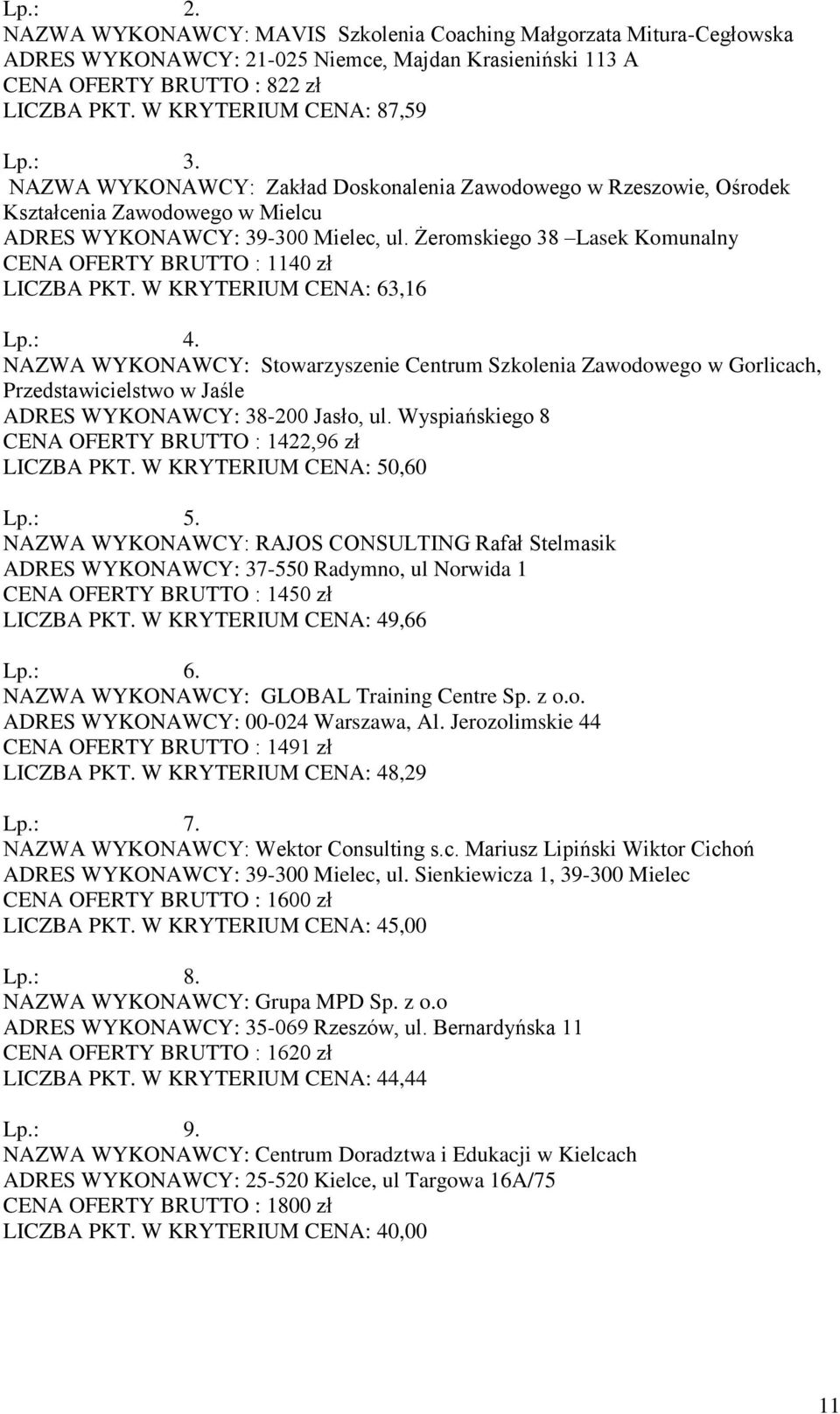 Lp.: 2.
NAZWA WYKONAWCY: MAVIS Szkolenia Coaching Małgorzata Mitura-Cegłowska
ADRES WYKONAWCY: 21-025 Niemce, Majdan Krasieniński 113 A
CENA OFERTY BRUTTO : 822 zł
LICZBA PKT. W KRYTERIUM CENA: 87,59

Lp.: 3.
NAZWA WYKONAWCY: Zakład Doskonalenia Zawodowego w Rzeszowie, Ośrodek Kształcenia Zawodowego w Mielcu
ADRES WYKONAWCY: 39-300 Mielec, ul. Żeromskiego 38 –Lasek Komunalny
CENA OFERTY BRUTTO : 1140 zł
LICZBA PKT. W KRYTERIUM CENA: 63,16

Lp.: 4.
NAZWA WYKONAWCY: Stowarzyszenie Centrum Szkolenia Zawodowego w Gorlicach, Przedstawicielstwo w Jaśle
ADRES WYKONAWCY: 38-200 Jasło, ul. Wyspiańskiego 8
CENA OFERTY BRUTTO : 1422,96 zł
LICZBA PKT. W KRYTERIUM CENA: 50,60

Lp.: 5.
NAZWA WYKONAWCY: RAJOS CONSULTING Rafał Stelmasik
ADRES WYKONAWCY: 37-550 Radymno, ul Norwida 1
CENA OFERTY BRUTTO : 1450 zł
LICZBA PKT. W KRYTERIUM CENA: 49,66

Lp.: 6.
NAZWA WYKONAWCY: GLOBAL Training Centre Sp. z o.o.
ADRES WYKONAWCY: 00-024 Warszawa, Al. Jerozolimskie 44
CENA OFERTY BRUTTO : 1491 zł
LICZBA PKT. W KRYTERIUM CENA: 48,29

Lp.: 7.
NAZWA WYKONAWCY: Wektor Consulting s.c. Mariusz Lipiński Wiktor Cichoń
ADRES WYKONAWCY: 39-300 Mielec, ul. Sienkiewicza 1, 39-300 Mielec
CENA OFERTY BRUTTO : 1600 zł
LICZBA PKT. W KRYTERIUM CENA: 45,00

Lp.: 8.
NAZWA WYKONAWCY: Grupa MPD Sp. z o.o
ADRES WYKONAWCY: 35-069 Rzeszów, ul. Bernardyńska 11
CENA OFERTY BRUTTO : 1620 zł
LICZBA PKT. W KRYTERIUM CENA: 44,44

Lp.: 9.
NAZWA WYKONAWCY: Centrum Doradztwa i Edukacji w Kielcach
ADRES WYKONAWCY: 25-520 Kielce, ul Targowa 16A/75
CENA OFERTY BRUTTO : 1800 zł
LICZBA PKT. W KRYTERIUM CENA: 40,00

11